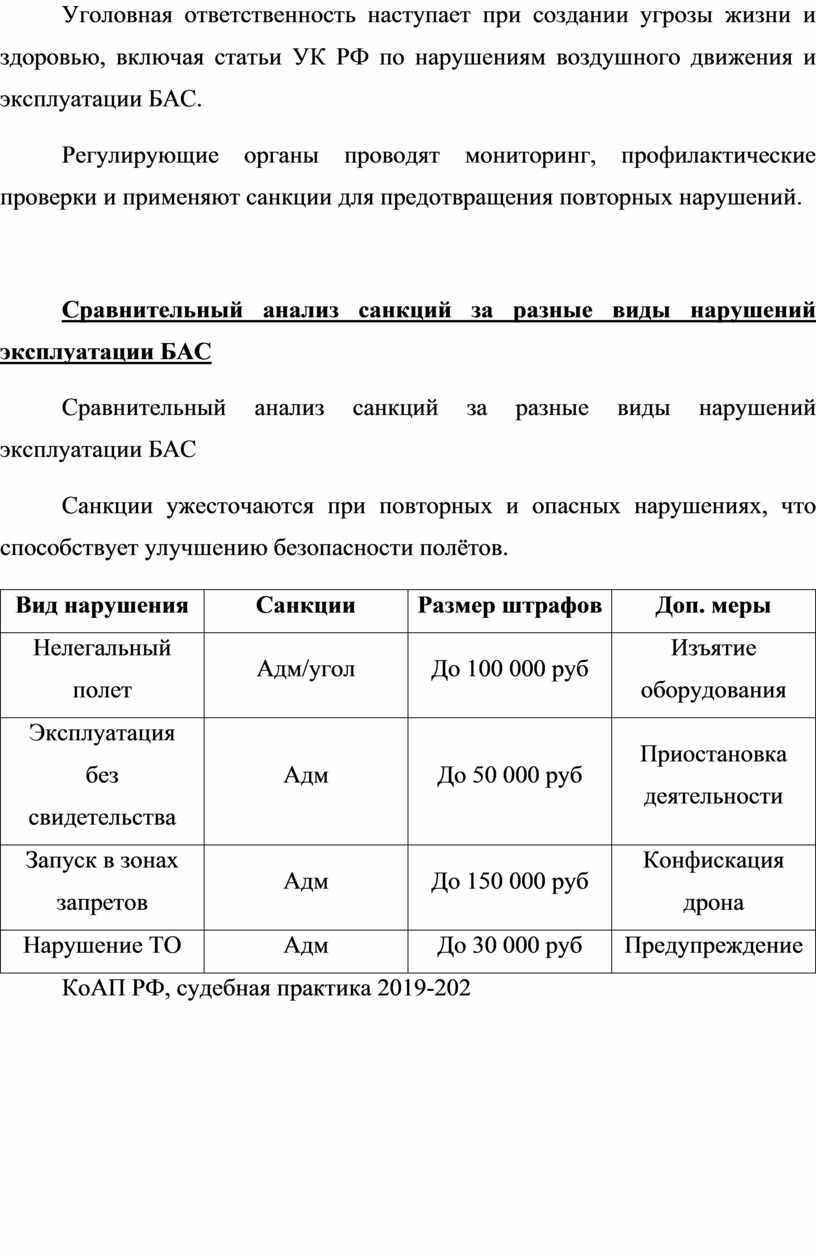 Уголовная ответственность наступает при создании угрозы жизни и здоровью, включая статьи УК РФ по нарушениям воздушного движения и эксплуатации БАС.

Регулирующие органы проводят мониторинг, профилактические проверки и применяют санкции для предотвращения повторных нарушений.

Сравнительный анализ санкций за разные виды нарушений эксплуатации БАС

Сравнительный анализ санкций за разные виды нарушений эксплуатации БАС

Санкции ужесточаются при повторных и опасных нарушениях, что способствует улучшению безопасности полётов.

| Вид нарушения | Санкции | Размер штрафов | Доп. меры |
|---|---|---|---|
| Нелегальный полет | Адм/угол | До 100 000 руб | Изъятие оборудования |
| Эксплуатация без свидетельства | Адм | До 50 000 руб | Приостановка деятельности |
| Запуск в зонах запретов | Адм | До 150 000 руб | Конфискация дрона |
| Нарушение ТО | Адм | До 30 000 руб | Предупреждение |

КоАП РФ, судебная практика 2019-202